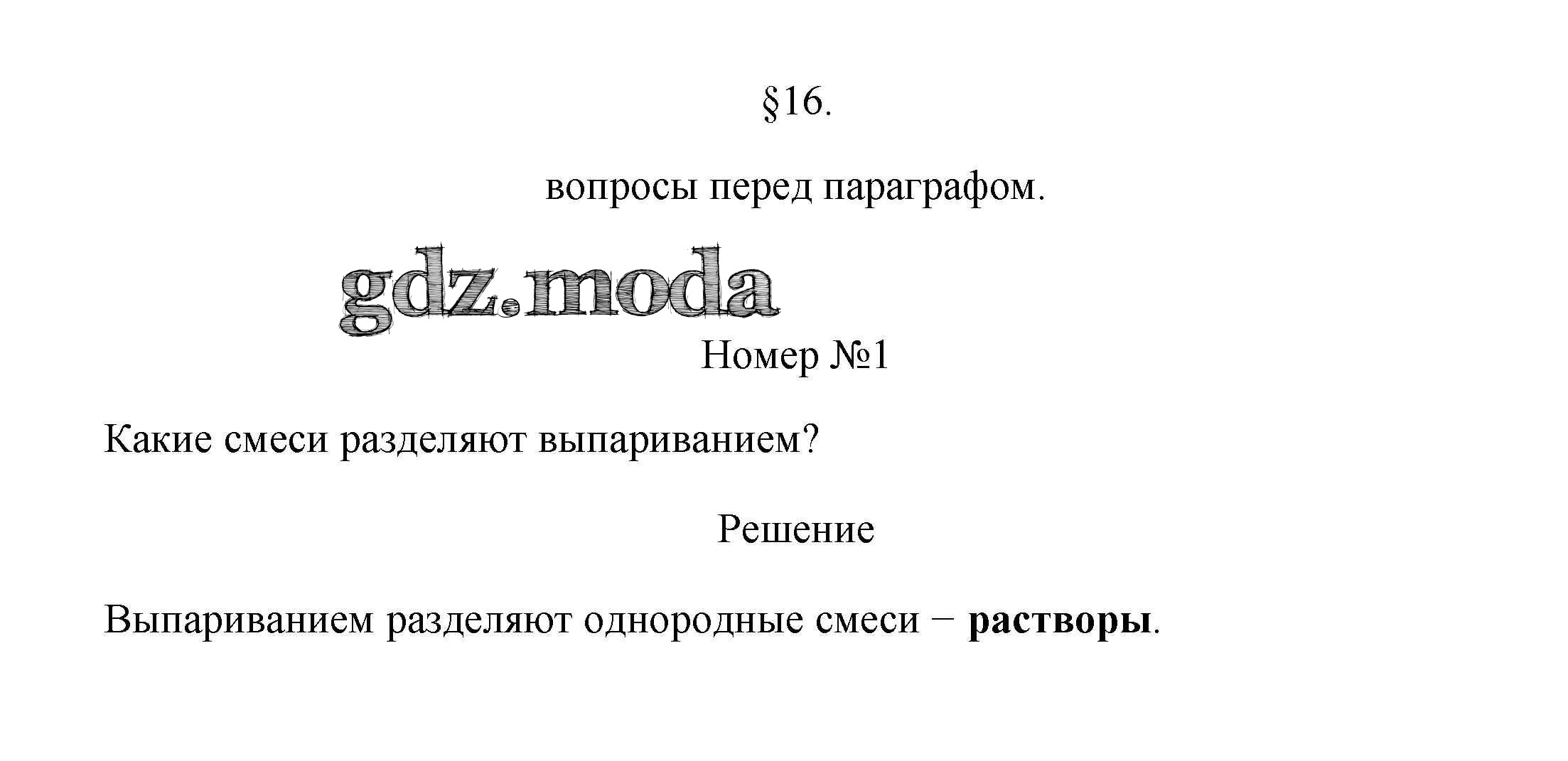 §16.

вопросы перед параграфом.

Номер №1

Какие смеси разделяют выпариванием?

Решение

Выпариванием разделяют однородные смеси − растворы.

gdz.moda